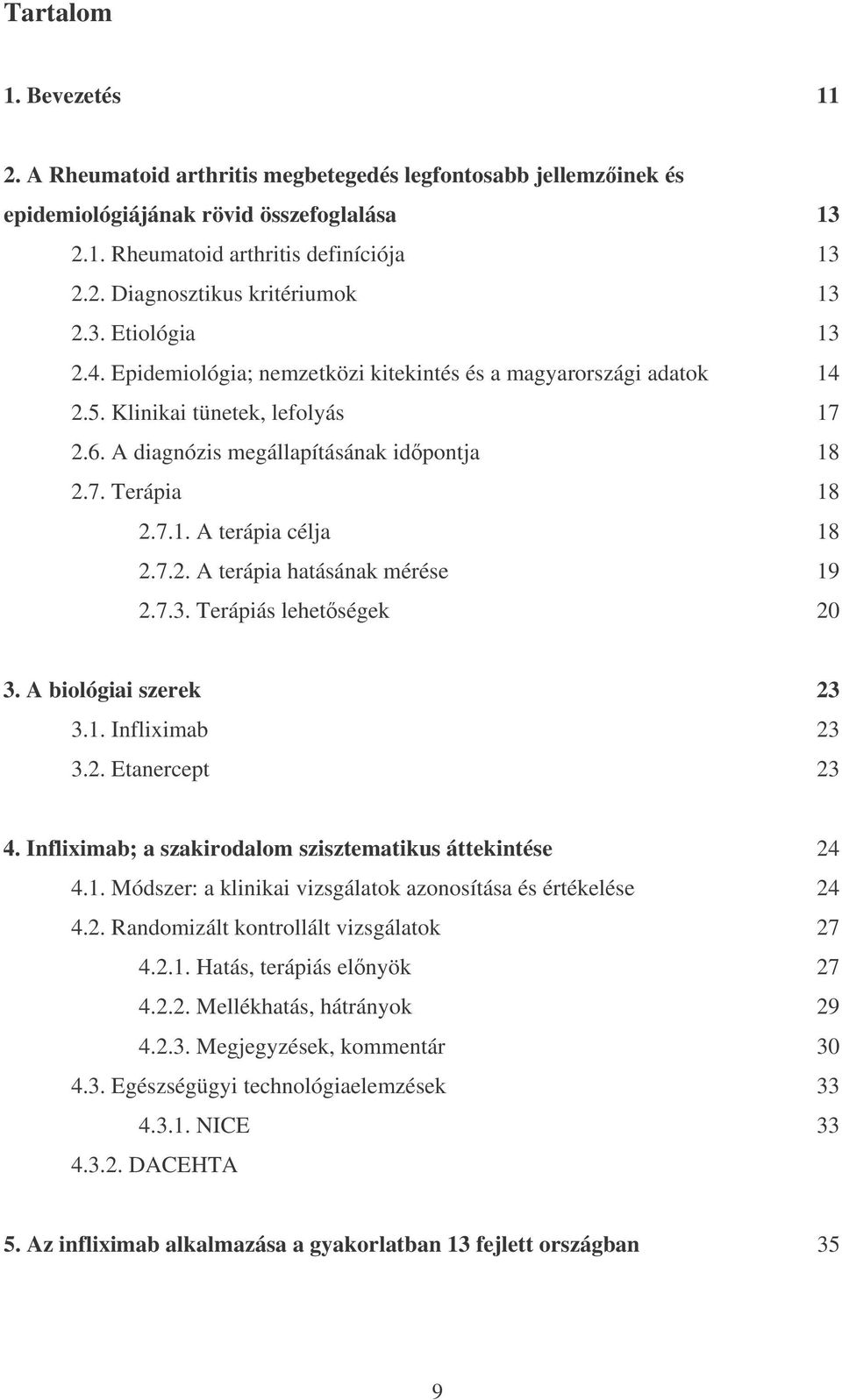 Tartalom

1. Bevezetés 11

2. A Rheumatoid arthritis megbetegedés legfontosabb jellemzőinek és epidemiológiájának rövid összefoglalása 13

2.1. Rheumatoid arthritis definíciója 13

2.2. Diagnosztikus kritériumok 13

2.3. Etiológia 13

2.4. Epidemiológia; nemzetközi kitekintés és a magyarországi adatok 14

2.5. Klinikai tünetek, lefolyás 17

2.6. A diagnózis megállapításának időpontja 18

2.7. Terápia 18

2.7.1. A terápia célja 18

2.7.2. A terápia hatásának mérése 19

2.7.3. Terápiás lehetőségek 20

3. A biológiai szerek 23

3.1. Infliximab 23

3.2. Etanercept 23

4. Infliximab; a szakirodalom szisztematikus áttekintése 24

4.1. Módszer: a klinikai vizsgálatok azonosítása és értékelése 24

4.2. Randomizált kontrollált vizsgálatok 27

4.2.1. Hatás, terápiás előnyök 27

4.2.2. Mellékhatás, hátrányok 29

4.2.3. Megjegyzések, kommentár 30

4.3. Egészségügyi technológiaelemzések 33

4.3.1. NICE 33

4.3.2. DACEHTA

5. Az infliximab alkalmazása a gyakorlatban 13 fejlett országban 35

9